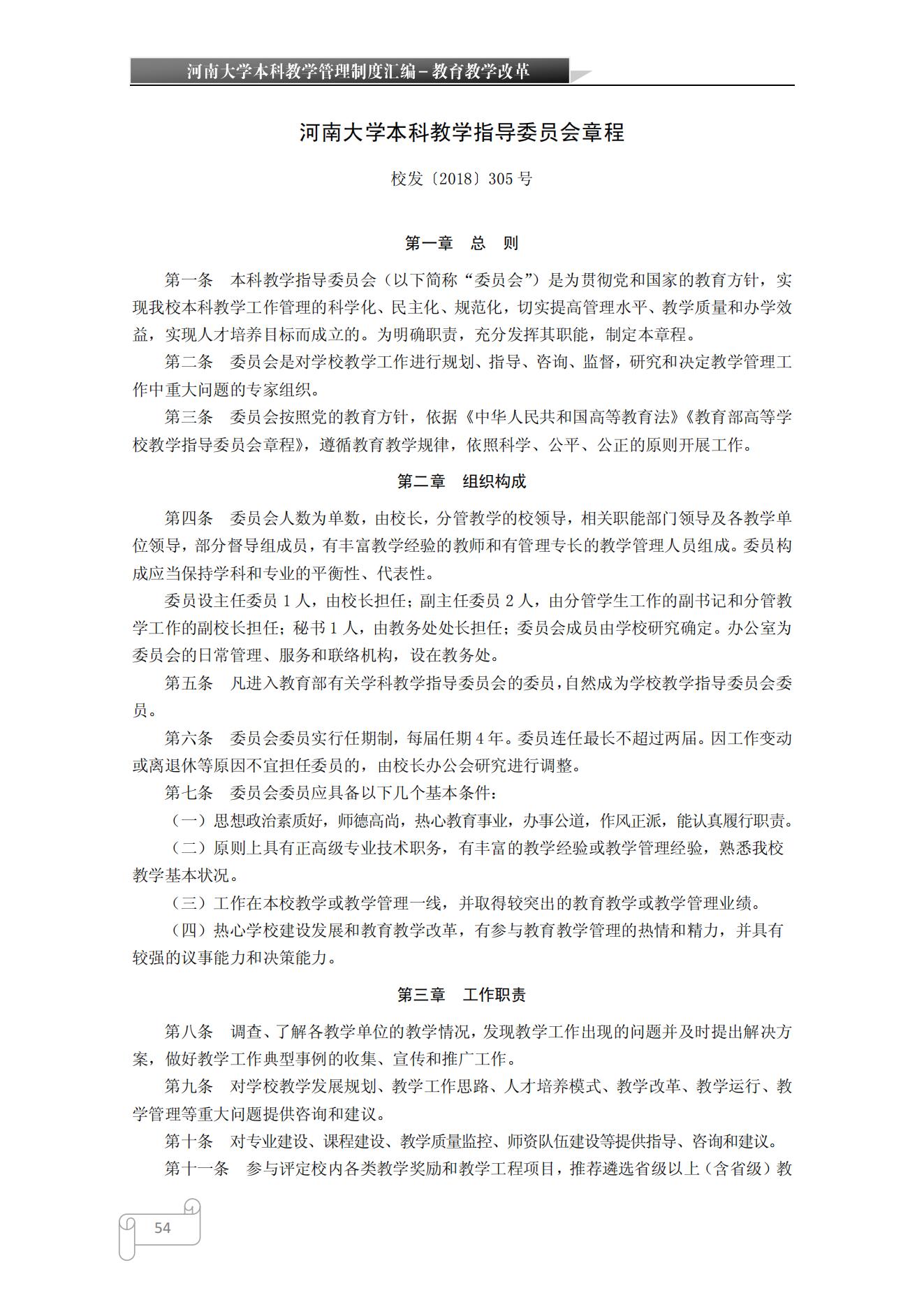 河南大学本科教学管理制度汇编－教育教学改革

河南大学本科教学指导委员会章程

校发〔2018〕305 号

第一章　总　则

第一条　本科教学指导委员会（以下简称“委员会”）是为贯彻党和国家的教育方针，实现我校本科教学工作管理的科学化、民主化、规范化，切实提高管理水平、教学质量和办学效益，实现人才培养目标而成立的。为明确职责，充分发挥其职能，制定本章程。

第二条　委员会是对学校教学工作进行规划、指导、咨询、监督，研究和决定教学管理工作中重大问题的专家组织。

第三条　委员会按照党的教育方针，依据《中华人民共和国高等教育法》《教育部高等学校教学指导委员会章程》，遵循教育教学规律，依照科学、公平、公正的原则开展工作。

第二章　组织构成

第四条　委员会人数为单数，由校长，分管教学的校领导，相关职能部门领导及各教学单位领导，部分督导组成员，有丰富教学经验的教师和有管理专长的教学管理人员组成。委员构成应当保持学科和专业的平衡性、代表性。

委员设主任委员 1 人，由校长担任；副主任委员 2 人，由分管学生工作的副书记和分管教学工作的副校长担任；秘书 1 人，由教务处处长担任；委员会成员由学校研究确定。办公室为委员会的日常管理、服务和联络机构，设在教务处。

第五条　凡进入教育部有关学科教学指导委员会的委员，自然成为学校教学指导委员会委员。

第六条　委员会委员实行任期制，每届任期 4 年。委员连任最长不超过两届。因工作变动或离退休等原因不宜担任委员的，由校长办公会研究进行调整。

第七条　委员会委员应具备以下几个基本条件：

（一）思想政治素质好，师德高尚，热心教育事业，办事公道，作风正派，能认真履行职责。

（二）原则上具有正高级专业技术职务，有丰富的教学经验或教学管理经验，熟悉我校教学基本状况。

（三）工作在本校教学或教学管理一线，并取得较突出的教育教学或教学管理业绩。

（四）热心学校建设发展和教育教学改革，有参与教育教学管理的热情和精力，并具有较强的议事能力和决策能力。

第三章　工作职责

第八条　调查、了解各教学单位的教学情况，发现教学工作出现的问题并及时提出解决方案，做好教学工作典型事例的收集、宣传和推广工作。

第九条　对学校教学发展规划、教学工作思路、人才培养模式、教学改革、教学运行、教学管理等重大问题提供咨询和建议。

第十条　对专业建设、课程建设、教学质量监控、师资队伍建设等提供指导、咨询和建议。

第十一条　参与评定校内各类教学奖励和教学工程项目，推荐遴选省级以上（含省级）教

54